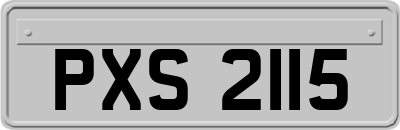 PXS 2115